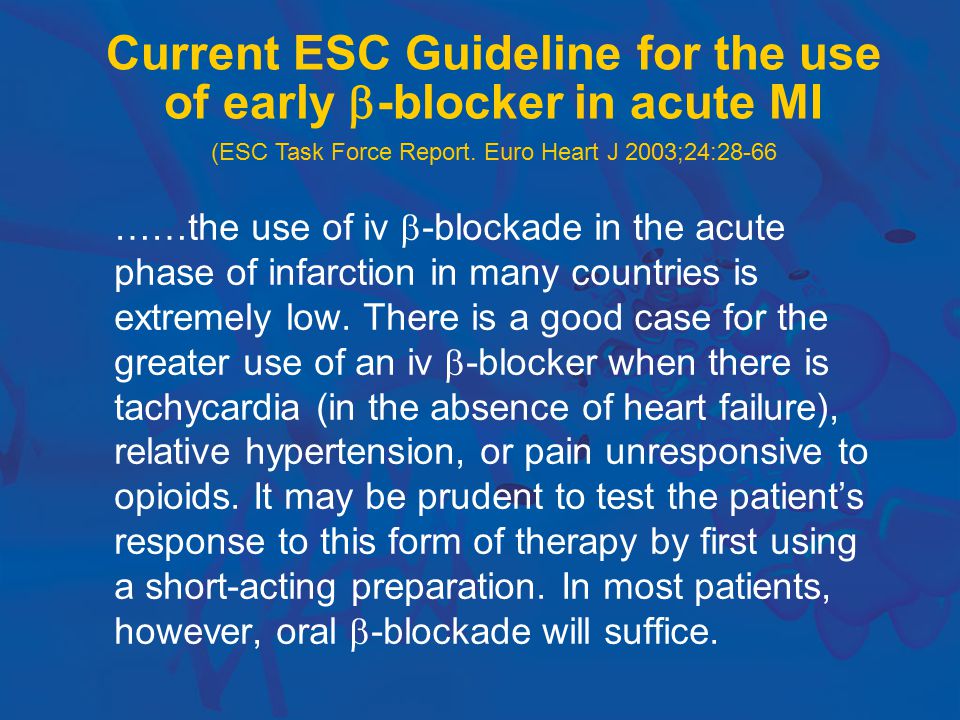 Current ESC Guideline for the use of early β-blocker in acute MI

(ESC Task Force Report. Euro Heart J 2003;24:28-66

……the use of iv β-blockade in the acute phase of infarction in many countries is extremely low. There is a good case for the greater use of an iv β-blocker when there is tachycardia (in the absence of heart failure), relative hypertension, or pain unresponsive to opioids. It may be prudent to test the patient's response to this form of therapy by first using a short-acting preparation. In most patients, however, oral β-blockade will suffice.